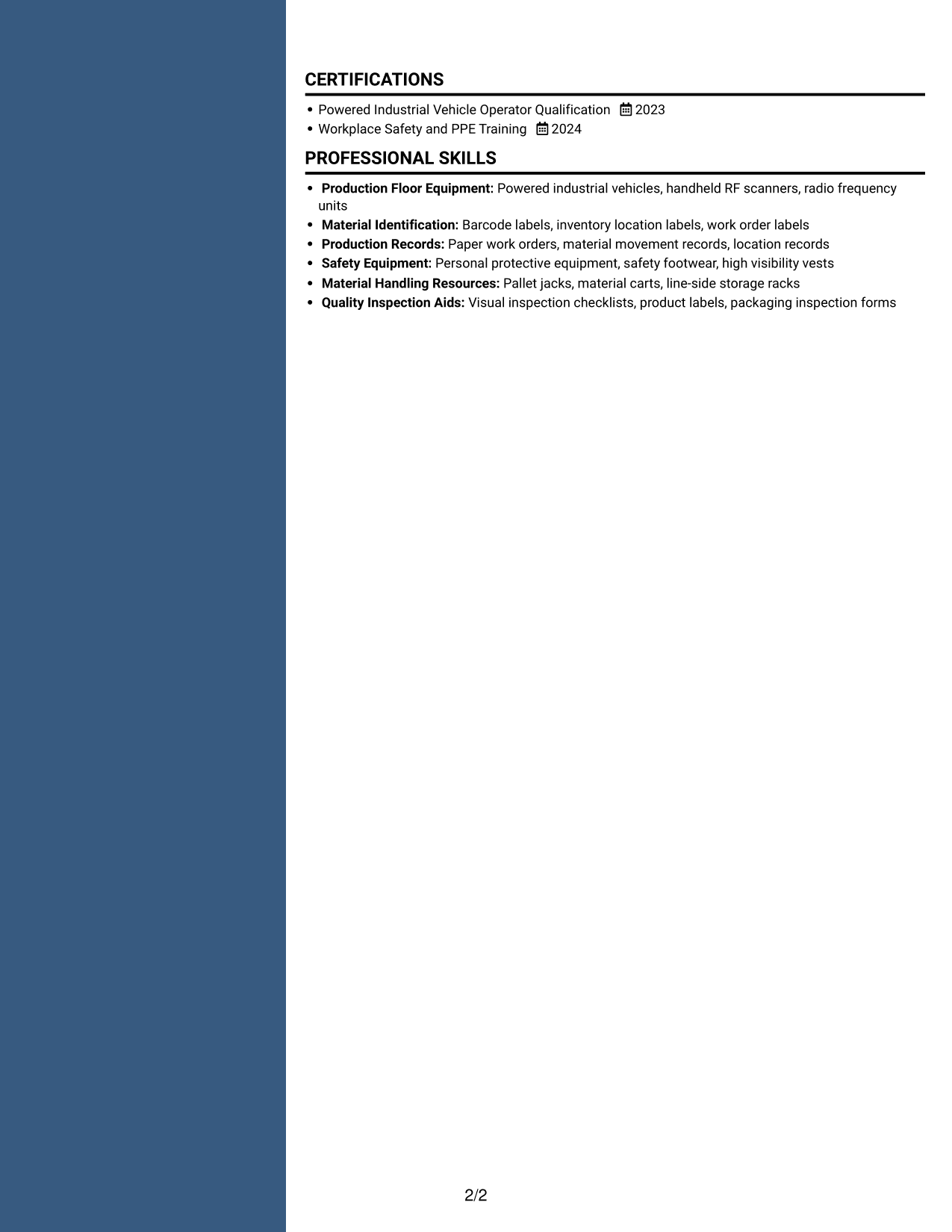 CERTIFICATIONS

• Powered Industrial Vehicle Operator Qualification 2023
• Workplace Safety and PPE Training 2024

PROFESSIONAL SKILLS

• Production Floor Equipment: Powered industrial vehicles, handheld RF scanners, radio frequency units
• Material Identification: Barcode labels, inventory location labels, work order labels
• Production Records: Paper work orders, material movement records, location records
• Safety Equipment: Personal protective equipment, safety footwear, high visibility vests
• Material Handling Resources: Pallet jacks, material carts, line-side storage racks
• Quality Inspection Aids: Visual inspection checklists, product labels, packaging inspection forms

2/2